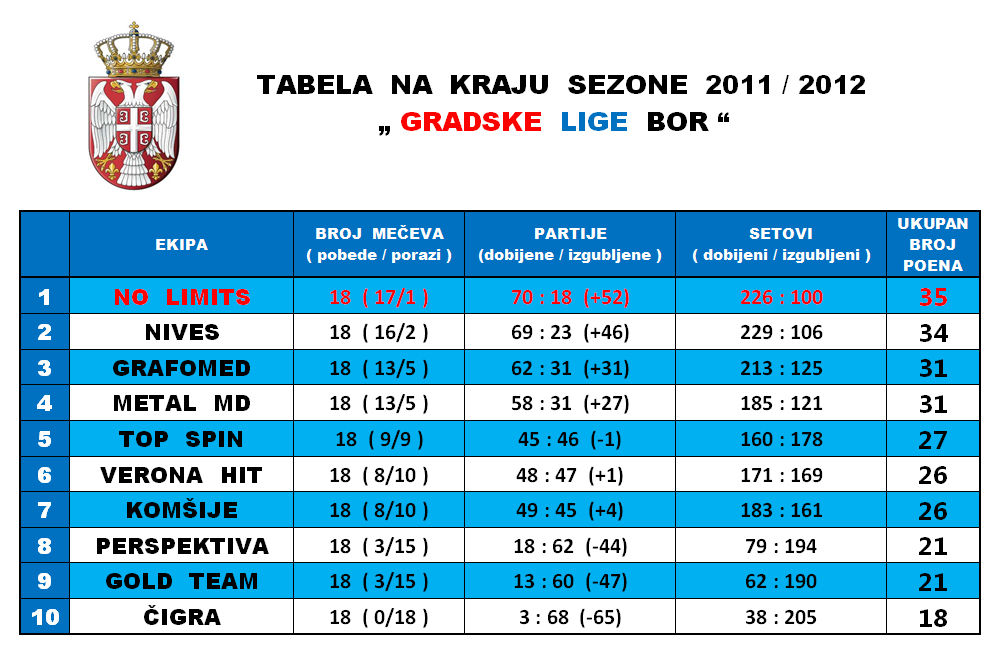 TABELA NA KRAJU SEZONE 2011 / 2012
„ GRADSKE LIGE BOR “

|  | EKIPA | BROJ MEČEVA ( pobede / porazi ) | PARTIJE (dobijene / izgubljene ) | SETOVI ( dobijeni / izgubljeni ) | UKUPAN BROJ POENA |
|---|---|---|---|---|---|
| 1 | NO LIMITS | 18 ( 17/1 ) | 70 : 18 (+52) | 226 : 100 | 35 |
| 2 | NIVES | 18 ( 16/2 ) | 69 : 23 (+46) | 229 : 106 | 34 |
| 3 | GRAFOMED | 18 ( 13/5 ) | 62 : 31 (+31) | 213 : 125 | 31 |
| 4 | METAL MD | 18 ( 13/5 ) | 58 : 31 (+27) | 185 : 121 | 31 |
| 5 | TOP SPIN | 18 ( 9/9 ) | 45 : 46 (-1) | 160 : 178 | 27 |
| 6 | VERONA HIT | 18 ( 8/10 ) | 48 : 47 (+1) | 171 : 169 | 26 |
| 7 | KOMŠIJE | 18 ( 8/10 ) | 49 : 45 (+4) | 183 : 161 | 26 |
| 8 | PERSPEKTIVA | 18 ( 3/15 ) | 18 : 62 (-44) | 79 : 194 | 21 |
| 9 | GOLD TEAM | 18 ( 3/15 ) | 13 : 60 (-47) | 62 : 190 | 21 |
| 10 | ČIGRA | 18 ( 0/18 ) | 3 : 68 (-65) | 38 : 205 | 18 |